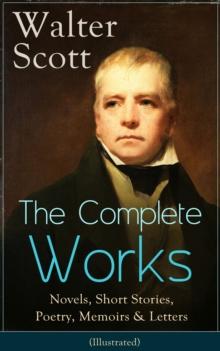 Walter Scott

The Complete Works

Novels, Short Stories, Poetry, Memoirs & Letters

(Illustrated)